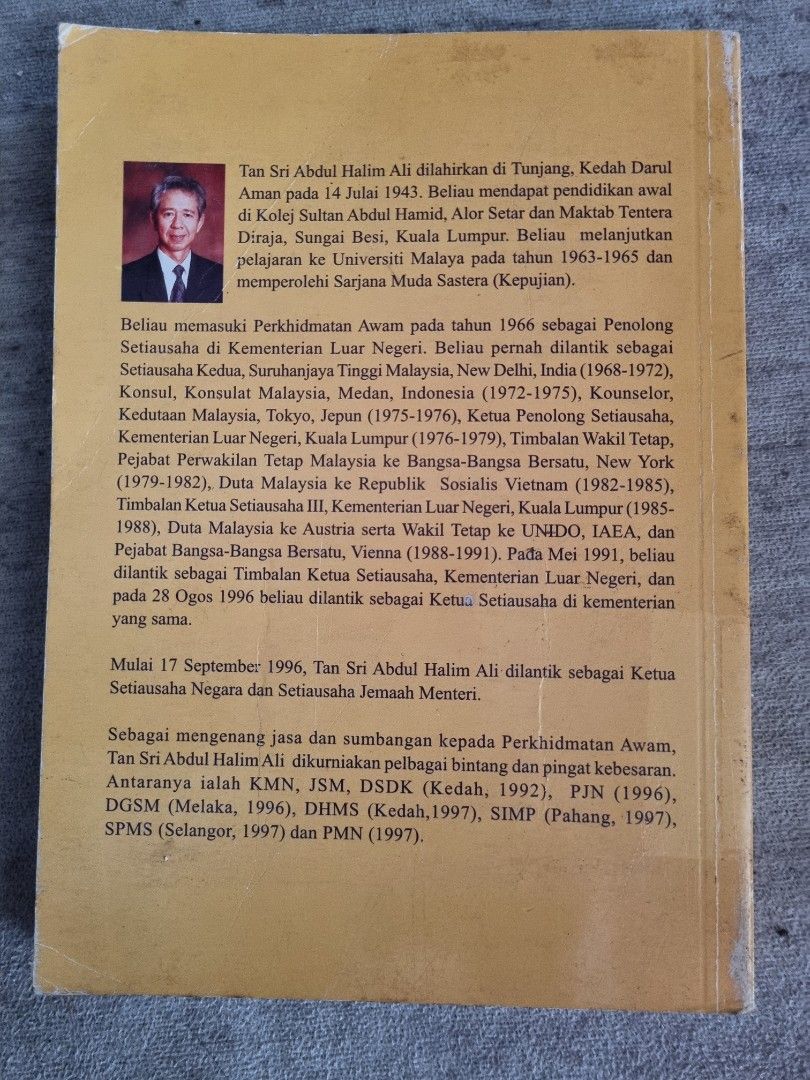 Tan Sri Abdul Halim Ali dilahirkan di Tunjang, Kedah Darul Aman pada 14 Julai 1943. Beliau mendapat pendidikan awal di Kolej Sultan Abdul Hamid, Alor Setar dan Maktab Tentera Diraja, Sungai Besi, Kuala Lumpur. Beliau melanjutkan pelajaran ke Universiti Malaya pada tahun 1963-1965 dan memperolehi Sarjana Muda Sastera (Kepujian).

Beliau memasuki Perkhidmatan Awam pada tahun 1966 sebagai Penolong Setiausaha di Kementerian Luar Negeri. Beliau pernah dilantik sebagai Setiausaha Kedua, Suruhanjaya Tinggi Malaysia, New Delhi, India (1968-1972), Konsul, Konsulat Malaysia, Medan, Indonesia (1972-1975), Kounselor, Kedutaan Malaysia, Tokyo, Jepun (1975-1976), Ketua Penolong Setiausaha, Kementerian Luar Negeri, Kuala Lumpur (1976-1979), Timbalan Wakil Tetap, Pejabat Perwakilan Tetap Malaysia ke Bangsa-Bangsa Bersatu, New York (1979-1982), Duta Malaysia ke Republik Sosialis Vietnam (1982-1985), Timbalan Ketua Setiausaha III, Kementerian Luar Negeri, Kuala Lumpur (1985-1988), Duta Malaysia ke Austria serta Wakil Tetap ke UNIDO, IAEA, dan Pejabat Bangsa-Bangsa Bersatu, Vienna (1988-1991). Pada Mei 1991, beliau dilantik sebagai Timbalan Ketua Setiausaha, Kementerian Luar Negeri, dan pada 28 Ogos 1996 beliau dilantik sebagai Ketua Setiausaha di kementerian yang sama.

Mulai 17 September 1996, Tan Sri Abdul Halim Ali dilantik sebagai Ketua Setiausaha Negara dan Setiausaha Jemaah Menteri.

Sebagai mengenang jasa dan sumbangan kepada Perkhidmatan Awam, Tan Sri Abdul Halim Ali dikurniakan pelbagai bintang dan pingat kebesaran. Antaranya ialah KMN, JSM, DSDK (Kedah, 1992), PJN (1996), DGSM (Melaka, 1996), DHMS (Kedah,1997), SIMP (Pahang, 1997), SPMS (Selangor, 1997) dan PMN (1997).